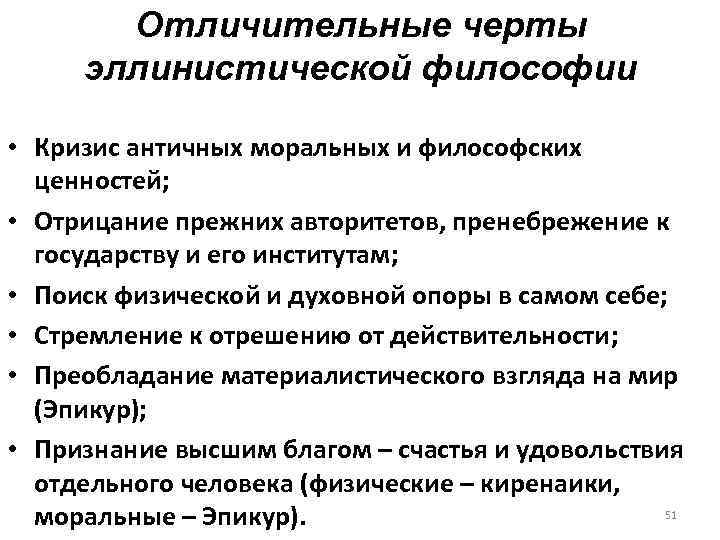 Отличительные черты эллинистической философии

• Кризис античных моральных и философских ценностей;
• Отрицание прежних авторитетов, пренебрежение к государству и его институтам;
• Поиск физической и духовной опоры в самом себе;
• Стремление к отрешению от действительности;
• Преобладание материалистического взгляда на мир (Эпикур);
• Признание высшим благом – счастья и удовольствия отдельного человека (физические – киренаики, моральные – Эпикур).

51